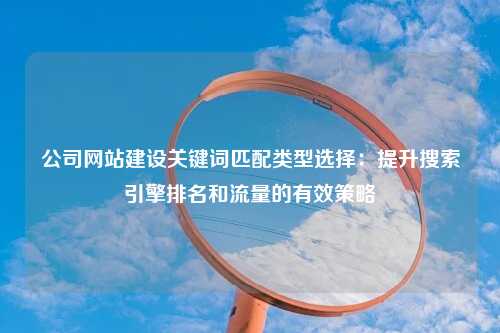 公司网站建设关键词匹配类型选择：提升搜索引擎排名和流量的有效策略